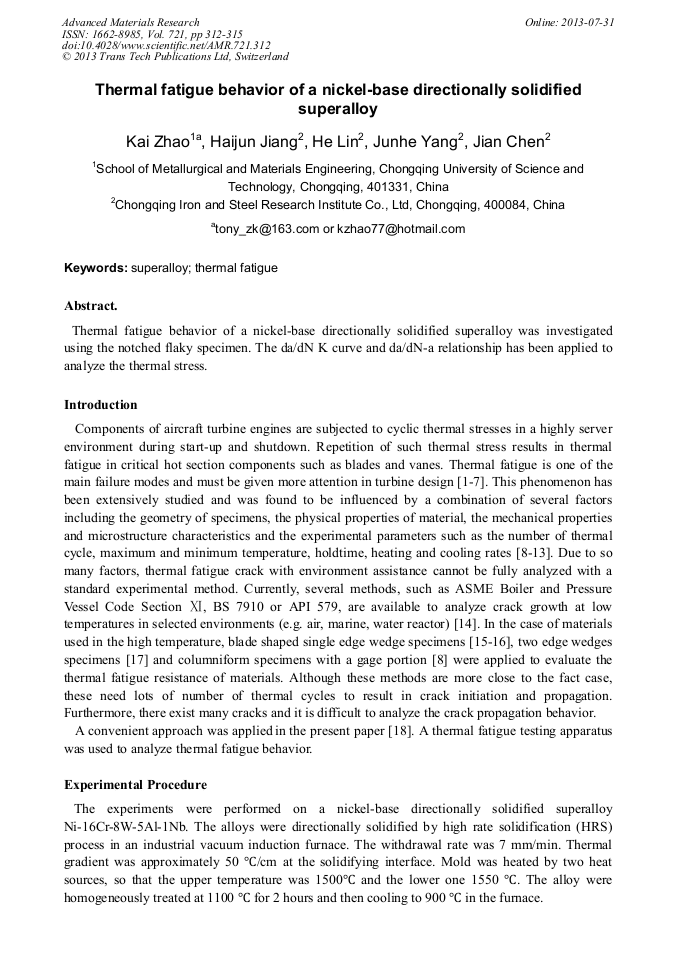 Advanced Materials Research
ISSN: 1662-8985, Vol. 721, pp 312-315
doi:10.4028/www.scientific.net/AMR.721.312
© 2013 Trans Tech Publications Ltd, Switzerland

Online: 2013-07-31

Thermal fatigue behavior of a nickel-base directionally solidified superalloy

Kai Zhao$^{1a}$, Haijun Jiang$^{2}$, He Lin$^{2}$, Junhe Yang$^{2}$, Jian Chen$^{2}$

$^{1}$School of Metallurgical and Materials Engineering, Chongqing University of Science and Technology, Chongqing, 401331, China
$^{2}$Chongqing Iron and Steel Research Institute Co., Ltd, Chongqing, 400084, China

$^{a}$tony_zk@163.com or kzhao77@hotmail.com

Keywords: superalloy; thermal fatigue

Abstract.

Thermal fatigue behavior of a nickel-base directionally solidified superalloy was investigated using the notched flaky specimen. The da/dN K curve and da/dN-a relationship has been applied to analyze the thermal stress.

Introduction

Components of aircraft turbine engines are subjected to cyclic thermal stresses in a highly server environment during start-up and shutdown. Repetition of such thermal stress results in thermal fatigue in critical hot section components such as blades and vanes. Thermal fatigue is one of the main failure modes and must be given more attention in turbine design [1-7]. This phenomenon has been extensively studied and was found to be influenced by a combination of several factors including the geometry of specimens, the physical properties of material, the mechanical properties and microstructure characteristics and the experimental parameters such as the number of thermal cycle, maximum and minimum temperature, holdtime, heating and cooling rates [8-13]. Due to so many factors, thermal fatigue crack with environment assistance cannot be fully analyzed with a standard experimental method. Currently, several methods, such as ASME Boiler and Pressure Vessel Code Section Ⅺ, BS 7910 or API 579, are available to analyze crack growth at low temperatures in selected environments (e.g. air, marine, water reactor) [14]. In the case of materials used in the high temperature, blade shaped single edge wedge specimens [15-16], two edge wedges specimens [17] and columniform specimens with a gage portion [8] were applied to evaluate the thermal fatigue resistance of materials. Although these methods are more close to the fact case, these need lots of number of thermal cycles to result in crack initiation and propagation. Furthermore, there exist many cracks and it is difficult to analyze the crack propagation behavior.

A convenient approach was applied in the present paper [18]. A thermal fatigue testing apparatus was used to analyze thermal fatigue behavior.

Experimental Procedure

The experiments were performed on a nickel-base directionally solidified superalloy Ni-16Cr-8W-5Al-1Nb. The alloys were directionally solidified by high rate solidification (HRS) process in an industrial vacuum induction furnace. The withdrawal rate was 7 mm/min. Thermal gradient was approximately 50 ℃/cm at the solidifying interface. Mold was heated by two heat sources, so that the upper temperature was 1500℃ and the lower one 1550 ℃. The alloy were homogeneously treated at 1100 ℃ for 2 hours and then cooling to 900 ℃ in the furnace.